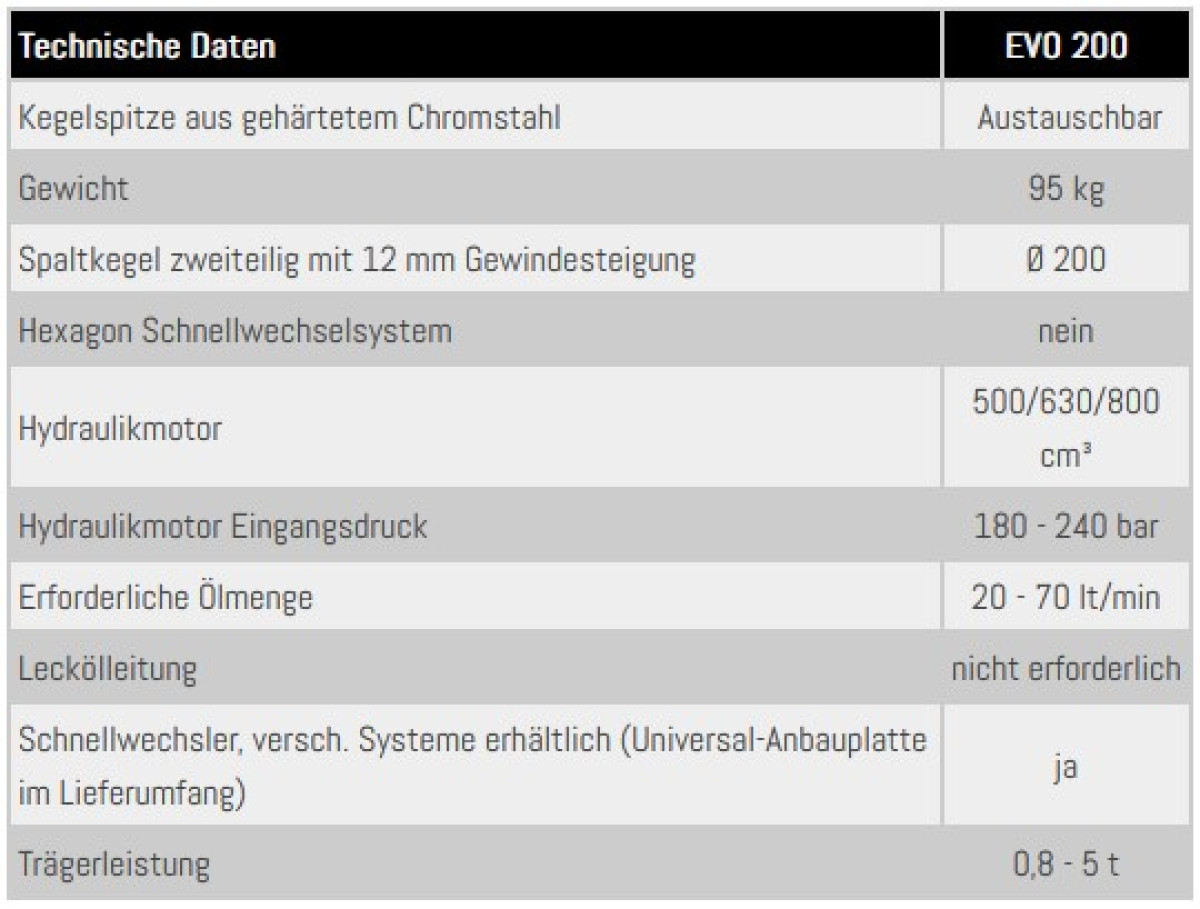 | Technische Daten | EVO 200 |
|---|---|
| Kegelspitze aus gehärtetem Chromstahl | Austauschbar |
| Gewicht | 95 kg |
| Spaltkegel zweiteilig mit 12 mm Gewindesteigung | Ø 200 |
| Hexagon Schnellwechselsystem | nein |
| Hydraulikmotor | 500/630/800 cm³ |
| Hydraulikmotor Eingangsdruck | 180 - 240 bar |
| Erforderliche Ölmenge | 20 - 70 lt/min |
| Leckölleitung | nicht erforderlich |
| Schnellwechsler, versch. Systeme erhältlich (Universal-Anbauplatte im Lieferumfang) | ja |
| Trägerleistung | 0,8 - 5 t |